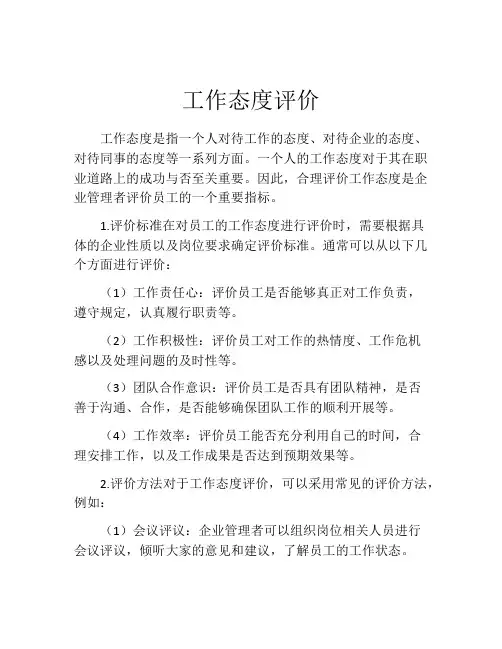 工作态度评价

工作态度是指一个人对待工作的态度、对待企业的态度、对待同事的态度等一系列方面。一个人的工作态度对于其在职业道路上的成功与否至关重要。因此，合理评价工作态度是企业管理者评价员工的一个重要指标。

1.评价标准在对员工的工作态度进行评价时，需要根据具体的企业性质以及岗位要求确定评价标准。通常可以从以下几个方面进行评价：

（1）工作责任心：评价员工是否能够真正对工作负责，遵守规定，认真履行职责等。

（2）工作积极性：评价员工对工作的热情度、工作危机感以及处理问题的及时性等。

（3）团队合作意识：评价员工是否具有团队精神，是否善于沟通、合作，是否能够确保团队工作的顺利开展等。

（4）工作效率：评价员工能否充分利用自己的时间，合理安排工作，以及工作成果是否达到预期效果等。

2.评价方法对于工作态度评价，可以采用常见的评价方法，例如：

（1）会议评议：企业管理者可以组织岗位相关人员进行会议评议，倾听大家的意见和建议，了解员工的工作状态。